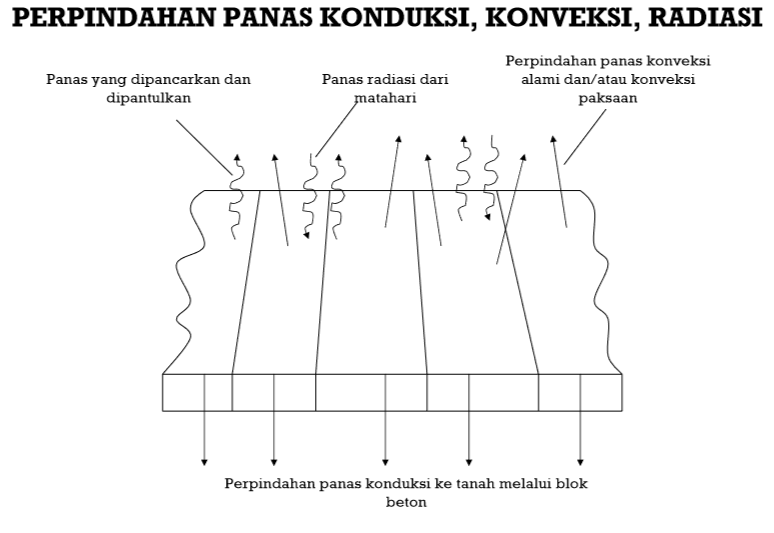 PERPINDAHAN PANAS KONDUKSI, KONVEKSI, RADIASI

Panas yang dipancarkan dan dipantulkan

Panas radiasi dari matahari

Perpindahan panas konveksi alami dan/atau konveksi paksaan

Perpindahan panas konduksi ke tanah melalui blok beton